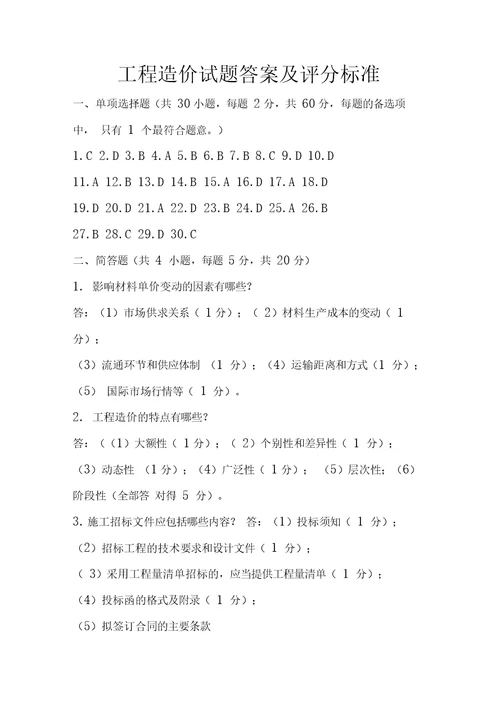 工程造价试题答案及评分标准

一、单项选择题（共 30 小题，每题 2 分，共 60 分，每题的备选项中， 只有 1 个最符合题意。）

1.C 2.D 3.B 4.A 5.B 6.B 7.B 8.C 9.D 10.D

11.A 12.B 13.D 14.B 15.A 16.D 17.A 18.D

19.D 20.D 21.A 22.D 23.B 24.D 25.A 26.B

27.B 28.C 29.D 30.C

二、简答题（共 4 小题，每题 5 分，共 20 分）

1. 影响材料单价变动的因素有哪些?

答：（1）市场供求关系（ 1 分）；（ 2）材料生产成本的变动（ 1 分）；

（3）流通环节和供应体制 （1 分）；（4）运输距离和方式（ 1 分）；

（5） 国际市场行情等（ 1 分）。

2. 工程造价的特点有哪些?

答：（（1）大额性（ 1 分）；（ 2）个别性和差异性（ 1 分）；

（3）动态性 （1 分）；（4）广泛性（ 1 分）； （5）层次性；（6）阶段性（全部答 对得 5 分）。

3. 施工招标文件应包括哪些内容？ 答：（1）投标须知（ 1 分）；

（2）招标工程的技术要求和设计文件（ 1 分）；

（ 3）采用工程量清单招标的，应当提供工程量清单（ 1 分）；

（4）投标函的格式及附录（ 1 分）；

（5）拟签订合同的主要条款